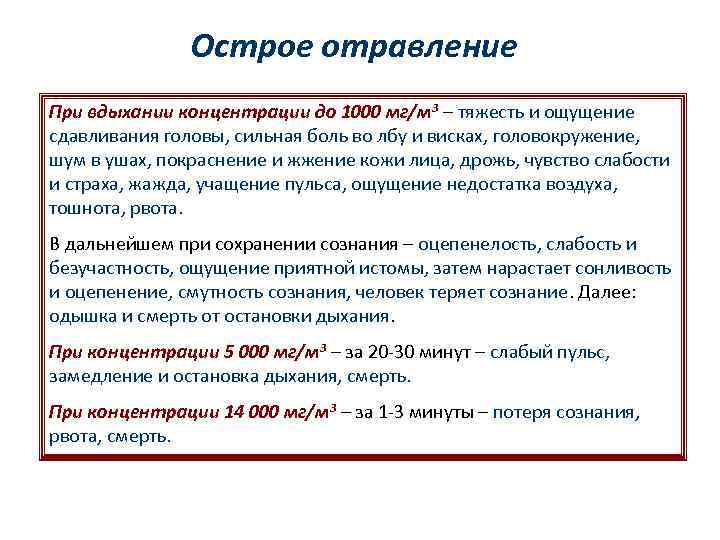 Острое отравление

При вдыхании концентрации до 1000 мг/м$^3$ – тяжесть и ощущение сдавливания головы, сильная боль во лбу и висках, головокружение, шум в ушах, покраснение и жжение кожи лица, дрожь, чувство слабости и страха, жажда, учащение пульса, ощущение недостатка воздуха, тошнота, рвота.

В дальнейшем при сохранении сознания – оцепенелость, слабость и безучастность, ощущение приятной истомы, затем нарастает сонливость и оцепенение, смутность сознания, человек теряет сознание. Далее: одышка и смерть от остановки дыхания.

При концентрации 5 000 мг/м$^3$ – за 20-30 минут – слабый пульс, замедление и остановка дыхания, смерть.

При концентрации 14 000 мг/м$^3$ – за 1-3 минуты – потеря сознания, рвота, смерть.